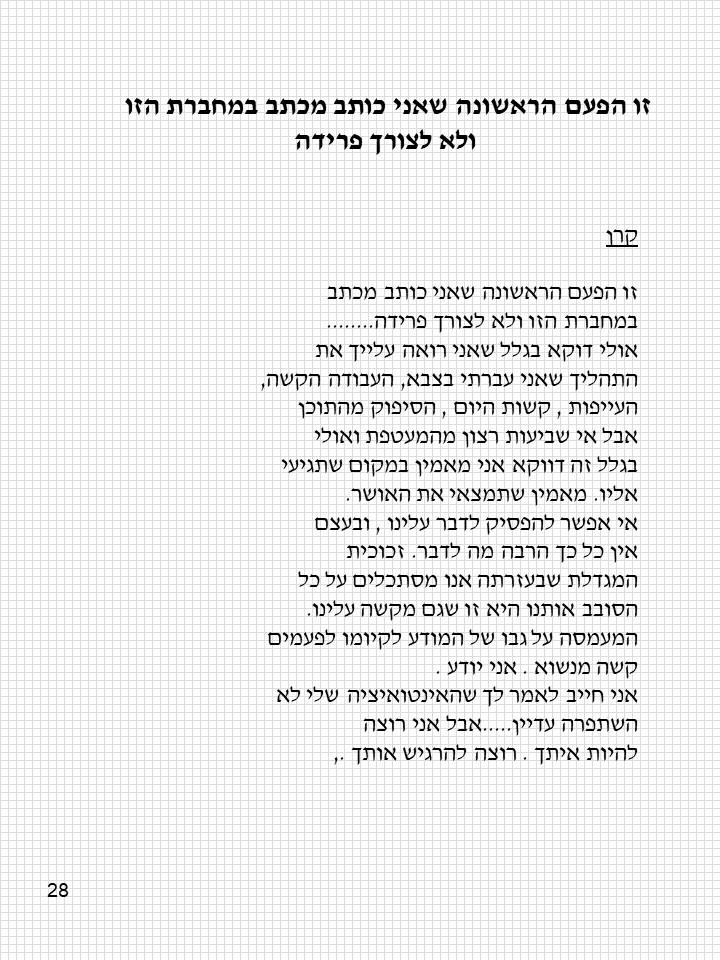 זו הפעם הראשונה שאני כותב מכתב במחברת הזו ולא לצורך פרידה

קרן

זו הפעם הראשונה שאני כותב מכתב במחברת הזו ולא לצורך פרידה........
אולי דוקא בגלל שאני רואה עלייך את התהליך שאני עברתי בצבא, העבודה הקשה, העייפות , קשות היום , הסיפוק מהתוכן אבל אי שביעות רצון מהמעטפת ואולי בגלל זה דווקא אני מאמין במקום שתגיעי אליו. מאמין שתמצאי את האושר.
אי אפשר להפסיק לדבר עלינו , ובעצם אין כל כך הרבה מה לדבר. זכוכית המגדלת שבעזרתה אנו מסתכלים על כל הסובב אותנו היא זו שגם מקשה עלינו.
המעמסה על גבו של המודע לקיומו לפעמים קשה מנשוא . אני יודע .
אני חייב לאמר לך שהאינטואיציה שלי לא השתפרה עדיין.....אבל אני רוצה להיות איתך . רוצה להרגיש אותך .,

28